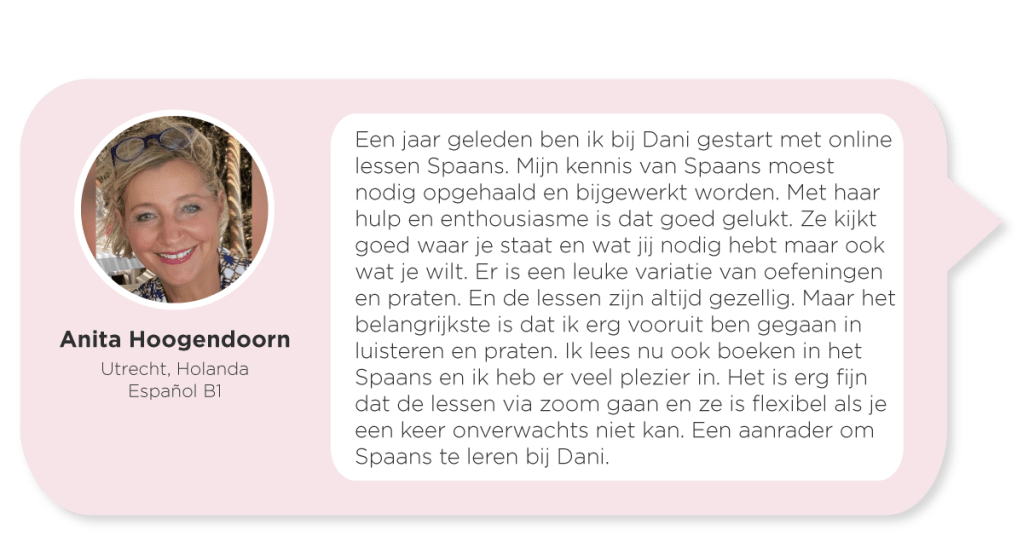 Anita Hoogendoorn
Utrecht, Holanda
Español B1

Een jaar geleden ben ik bij Dani gestart met online lessen Spaans. Mijn kennis van Spaans moest nodig opgehaald en bijgewerkt worden. Met haar hulp en enthousiasme is dat goed gelukt. Ze kijkt goed waar je staat en wat jij nodig hebt maar ook wat je wilt. Er is een leuke variatie van oefeningen en praten. En de lessen zijn altijd gezellig. Maar het belangrijkste is dat ik erg vooruit ben gegaan in luisteren en praten. Ik lees nu ook boeken in het Spaans en ik heb er veel plezier in. Het is erg fijn dat de lessen via zoom gaan en ze is flexibel als je een keer onverwachts niet kan. Een aanrader om Spaans te leren bij Dani.